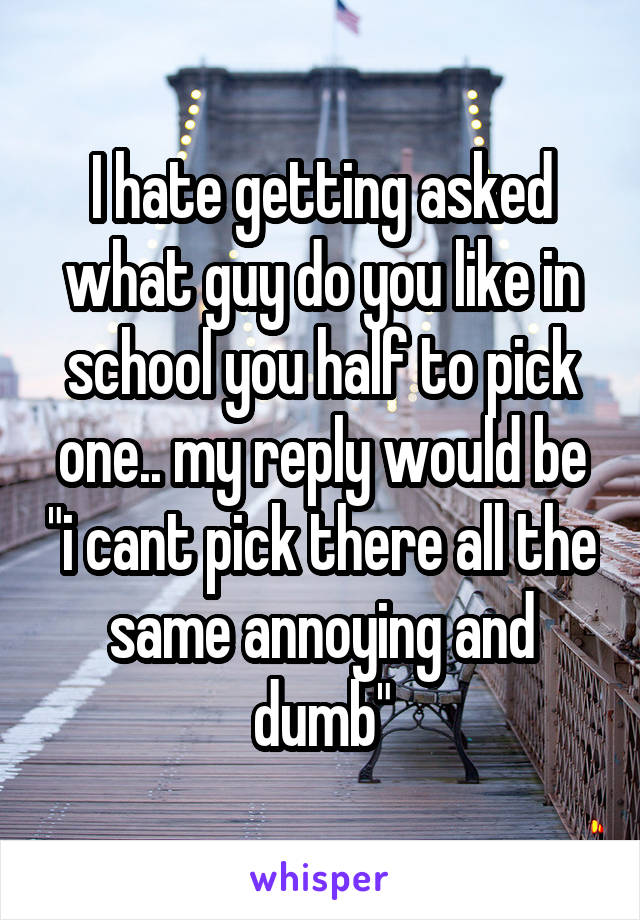 I hate getting asked what guy do you like in school you half to pick one.. my reply would be "i cant pick there all the same annoying and dumb"

whisper